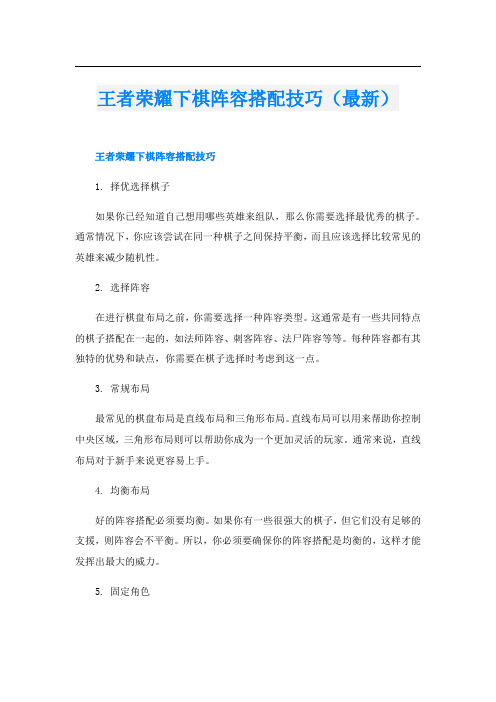 王者荣耀下棋阵容搭配技巧（最新）

王者荣耀下棋阵容搭配技巧

1. 择优选择棋子

如果你已经知道自己想用哪些英雄来组队，那么你需要选择最优秀的棋子。通常情况下，你应该尝试在同一种棋子之间保持平衡，而且应该选择比较常见的英雄来减少随机性。

2. 选择阵容

在进行棋盘布局之前，你需要选择一种阵容类型。这通常是有一些共同特点的棋子搭配在一起的，如法师阵容、刺客阵容、法尸阵容等等。每种阵容都有其独特的优势和缺点，你需要在棋子选择时考虑到这一点。

3. 常规布局

最常见的棋盘布局是直线布局和三角形布局。直线布局可以用来帮助你控制中央区域，三角形布局则可以帮助你成为一个更加灵活的玩家。通常来说，直线布局对于新手来说更容易上手。

4. 均衡布局

好的阵容搭配必须要均衡。如果你有一些很强大的棋子，但它们没有足够的支援，则阵容会不平衡。所以，你必须要确保你的阵容搭配是均衡的，这样才能发挥出最大的威力。

5. 固定角色